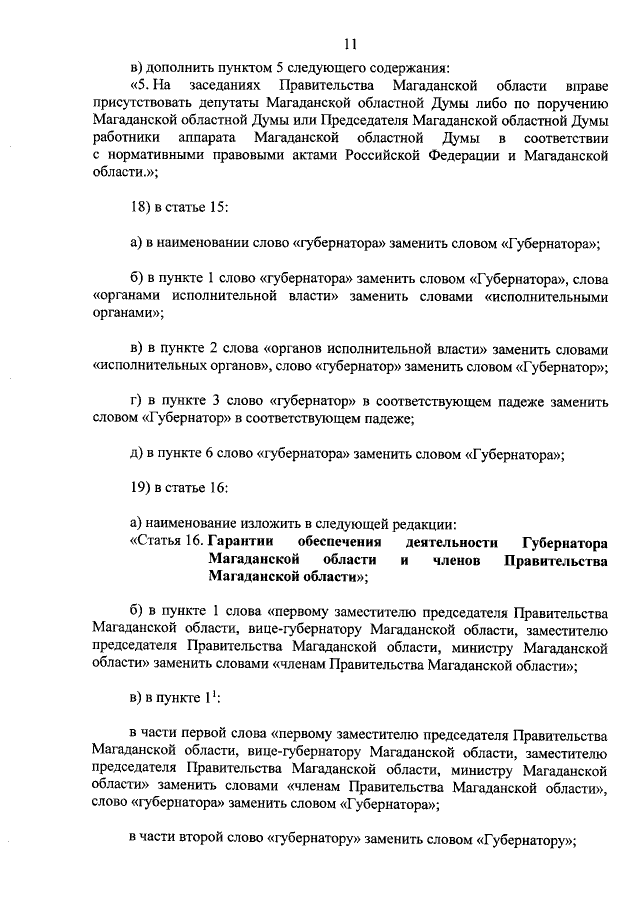 11

в) дополнить пунктом 5 следующего содержания:

«5. На заседаниях Правительства Магаданской области вправе присутствовать депутаты Магаданской областной Думы либо по поручению Магаданской областной Думы или Председателя Магаданской областной Думы работники аппарата Магаданской областной Думы в соответствии с нормативными правовыми актами Российской Федерации и Магаданской области.»;

18) в статье 15:

а) в наименовании слово «губернатора» заменить словом «Губернатора»;

б) в пункте 1 слово «губернатора» заменить словом «Губернатора», слова «органами исполнительной власти» заменить словами «исполнительными органами»;

в) в пункте 2 слова «органов исполнительной власти» заменить словами «исполнительных органов», слово «губернатор» заменить словом «Губернатор»;

г) в пункте 3 слово «губернатор» в соответствующем падеже заменить словом «Губернатор» в соответствующем падеже;

д) в пункте 6 слово «губернатора» заменить словом «Губернатора»;

19) в статье 16:

а) наименование изложить в следующей редакции:

«Статья 16. Гарантии обеспечения деятельности Губернатора Магаданской области и членов Правительства Магаданской области»;

б) в пункте 1 слова «первому заместителю председателя Правительства Магаданской области, вице-губернатору Магаданской области, заместителю председателя Правительства Магаданской области, министру Магаданской области» заменить словами «членам Правительства Магаданской области»;

в) в пункте $1^1$:

в части первой слова «первому заместителю председателя Правительства Магаданской области, вице-губернатору Магаданской области, заместителю председателя Правительства Магаданской области, министру Магаданской области» заменить словами «членам Правительства Магаданской области», слово «губернатора» заменить словом «Губернатора»;

в части второй слово «губернатору» заменить словом «Губернатору»;